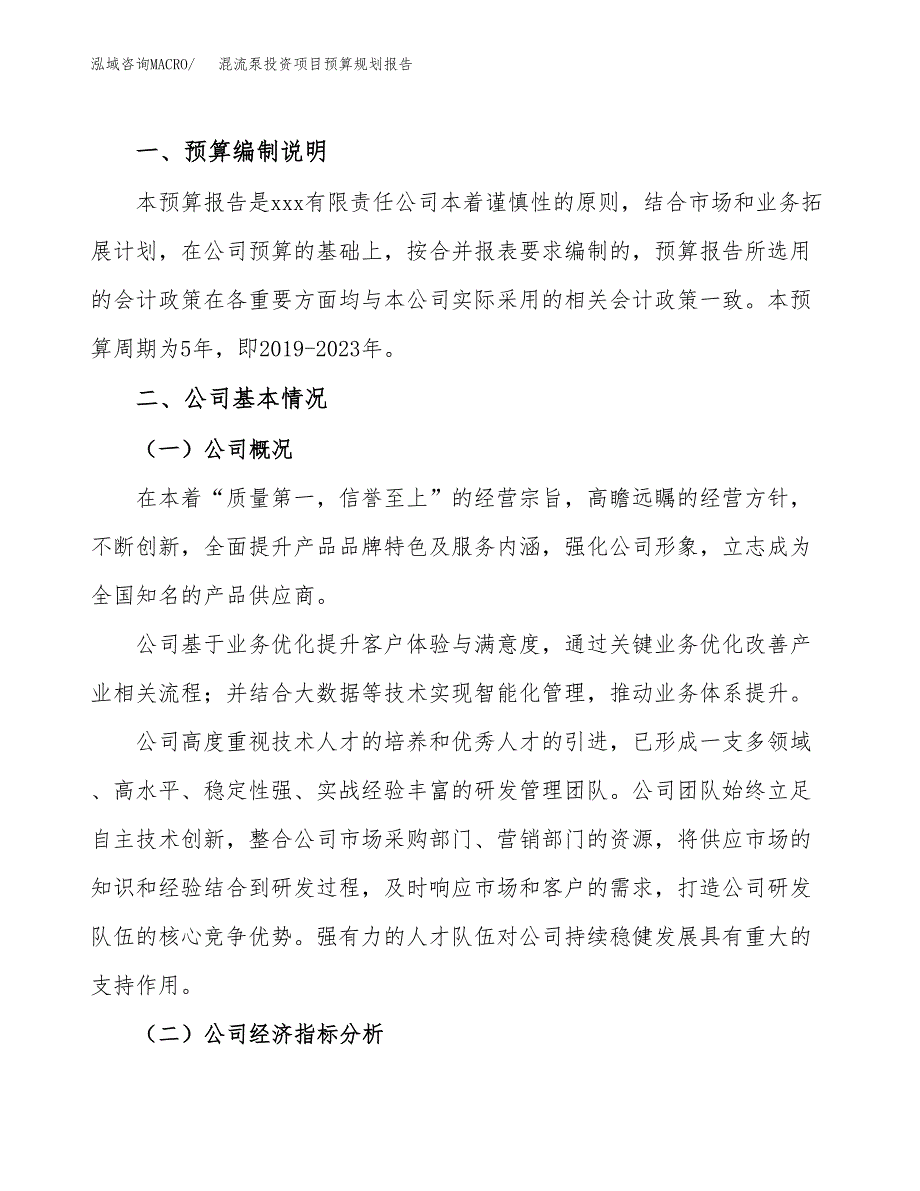 泓域咨询MACRO/　混流泵投资项目预算规划报告

一、预算编制说明

本预算报告是xxx有限责任公司本着谨慎性的原则，结合市场和业务拓展计划，在公司预算的基础上，按合并报表要求编制的，预算报告所选用的会计政策在各重要方面均与本公司实际采用的相关会计政策一致。本预算周期为5年，即2019-2023年。

二、公司基本情况

（一）公司概况

在本着“质量第一，信誉至上”的经营宗旨，高瞻远瞩的经营方针，不断创新，全面提升产品品牌特色及服务内涵，强化公司形象，立志成为全国知名的产品供应商。

公司基于业务优化提升客户体验与满意度，通过关键业务优化改善产业相关流程；并结合大数据等技术实现智能化管理，推动业务体系提升。

公司高度重视技术人才的培养和优秀人才的引进，已形成一支多领域、高水平、稳定性强、实战经验丰富的研发管理团队。公司团队始终立足自主技术创新，整合公司市场采购部门、营销部门的资源，将供应市场的知识和经验结合到研发过程，及时响应市场和客户的需求，打造公司研发队伍的核心竞争优势。强有力的人才队伍对公司持续稳健发展具有重大的支持作用。

（二）公司经济指标分析